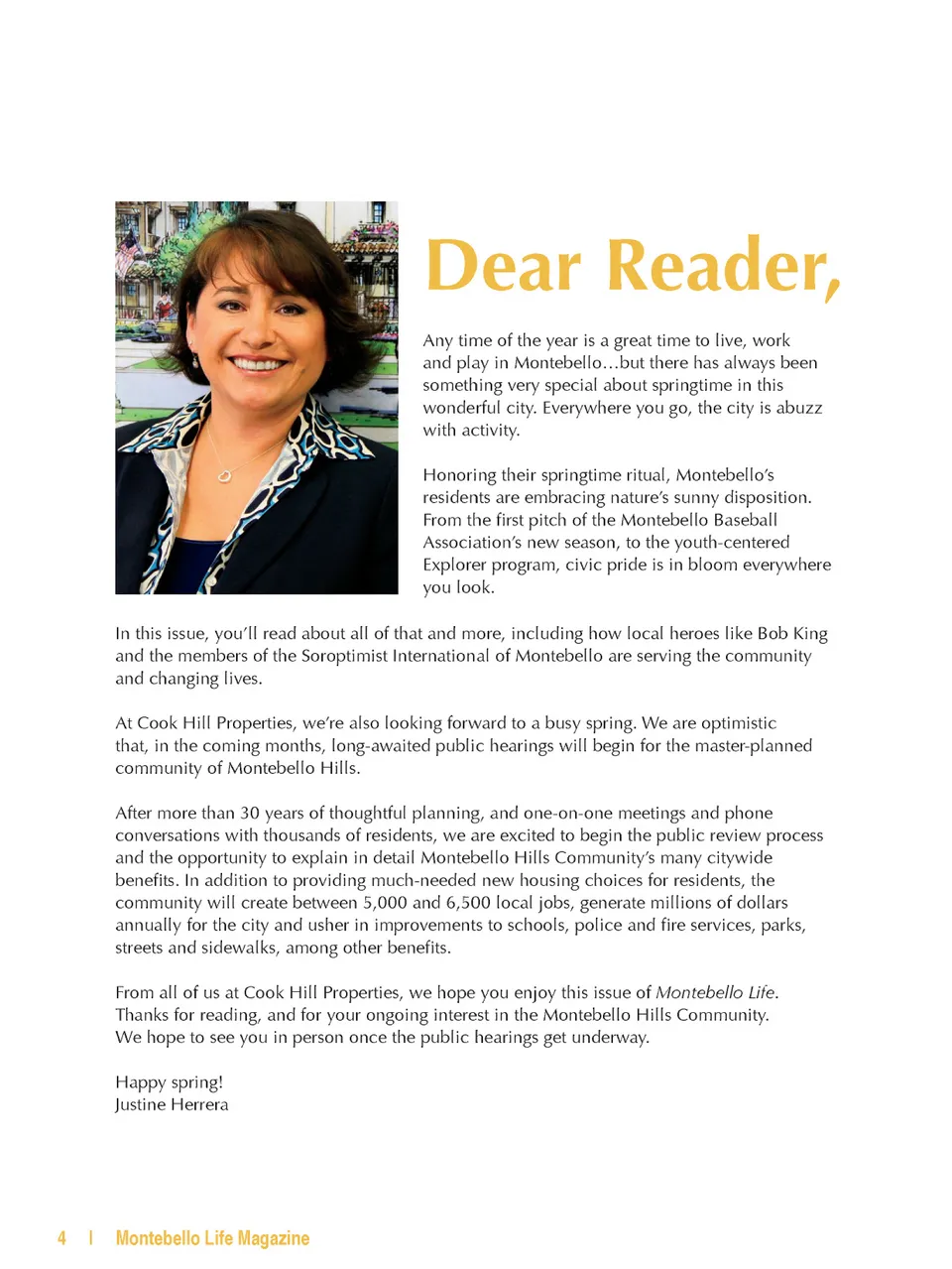 Dear Reader,

Any time of the year is a great time to live, work and play in Montebello…but there has always been something very special about springtime in this wonderful city. Everywhere you go, the city is abuzz with activity.

Honoring their springtime ritual, Montebello's residents are embracing nature's sunny disposition. From the first pitch of the Montebello Baseball Association's new season, to the youth-centered Explorer program, civic pride is in bloom everywhere you look.

In this issue, you'll read about all of that and more, including how local heroes like Bob King and the members of the Soroptimist International of Montebello are serving the community and changing lives.

At Cook Hill Properties, we're also looking forward to a busy spring. We are optimistic that, in the coming months, long-awaited public hearings will begin for the master-planned community of Montebello Hills.

After more than 30 years of thoughtful planning, and one-on-one meetings and phone conversations with thousands of residents, we are excited to begin the public review process and the opportunity to explain in detail Montebello Hills Community's many citywide benefits. In addition to providing much-needed new housing choices for residents, the community will create between 5,000 and 6,500 local jobs, generate millions of dollars annually for the city and usher in improvements to schools, police and fire services, parks, streets and sidewalks, among other benefits.

From all of us at Cook Hill Properties, we hope you enjoy this issue of Montebello Life. Thanks for reading, and for your ongoing interest in the Montebello Hills Community. We hope to see you in person once the public hearings get underway.

Happy spring!
Justine Herrera

4 | Montebello Life Magazine